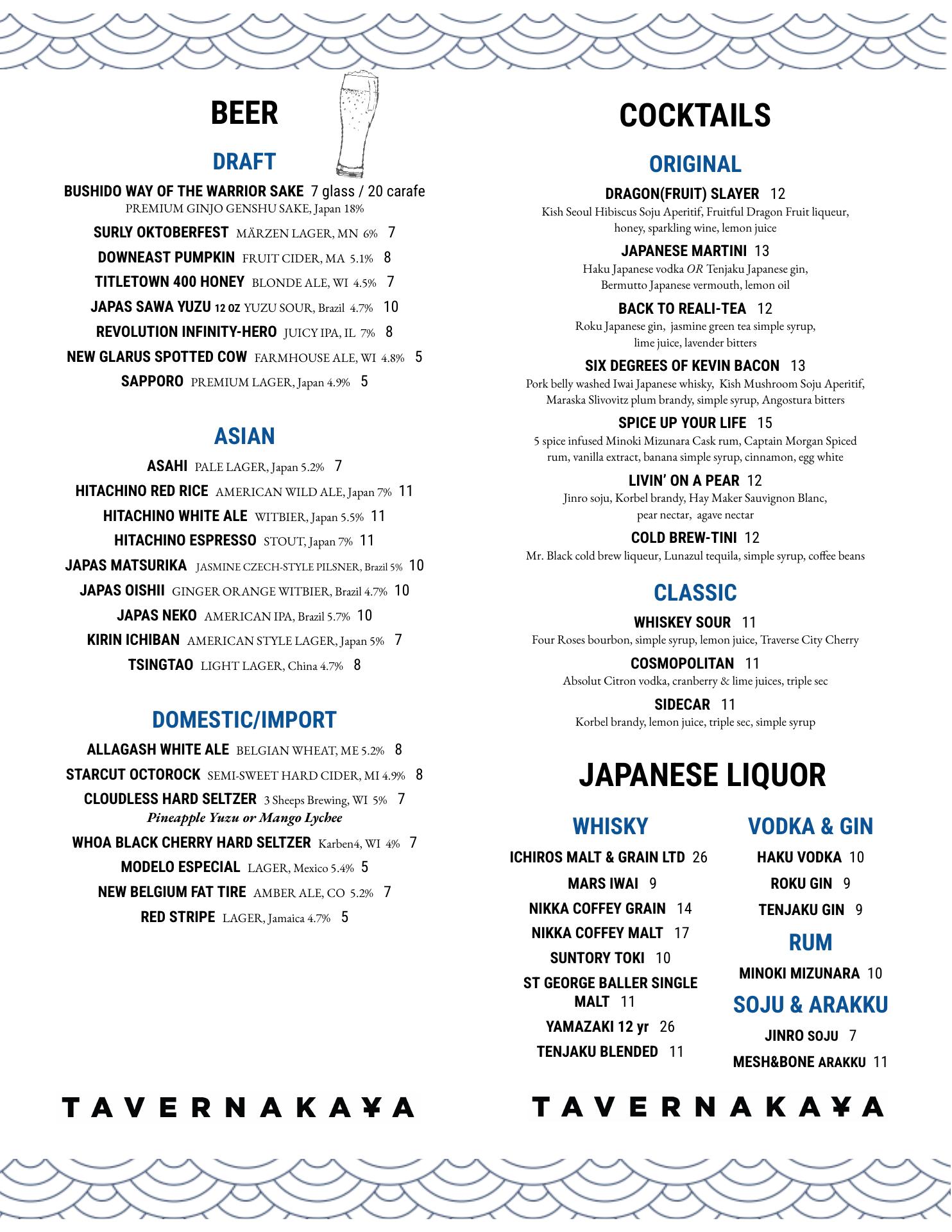 BEER

DRAFT

BUSHIDO WAY OF THE WARRIOR SAKE 7 glass / 20 carafe
PREMIUM GINJO GENSHU SAKE, Japan 18%

SURLY OKTOBERFEST MÄRZEN LAGER, MN 6% 7

DOWNEAST PUMPKIN FRUIT CIDER, MA 5.1% 8

TITLETOWN 400 HONEY BLONDE ALE, WI 4.5% 7

JAPAS SAWA YUZU 12 OZ YUZU SOUR, Brazil 4.7% 10

REVOLUTION INFINITY-HERO JUICY IPA, IL 7% 8

NEW GLARUS SPOTTED COW FARMHOUSE ALE, WI 4.8% 5

SAPPORO PREMIUM LAGER, Japan 4.9% 5

ASIAN

ASAHI PALE LAGER, Japan 5.2% 7

HITACHINO RED RICE AMERICAN WILD ALE, Japan 7% 11

HITACHINO WHITE ALE WITBIER, Japan 5.5% 11

HITACHINO ESPRESSO STOUT, Japan 7% 11

JAPAS MATSURIKA JASMINE CZECH-STYLE PILSNER, Brazil 5% 10

JAPAS OISHII GINGER ORANGE WITBIER, Brazil 4.7% 10

JAPAS NEKO AMERICAN IPA, Brazil 5.7% 10

KIRIN ICHIBAN AMERICAN STYLE LAGER, Japan 5% 7

TSINGTAO LIGHT LAGER, China 4.7% 8

DOMESTIC/IMPORT

ALLAGASH WHITE ALE BELGIAN WHEAT, ME 5.2% 8

STARCUT OCTOROCK SEMI-SWEET HARD CIDER, MI 4.9% 8

CLOUDLESS HARD SELTZER 3 Sheeps Brewing, WI 5% 7
Pineapple Yuzu or Mango Lychee

WHOA BLACK CHERRY HARD SELTZER Karben4, WI 4% 7

MODELO ESPECIAL LAGER, Mexico 5.4% 5

NEW BELGIUM FAT TIRE AMBER ALE, CO 5.2% 7

RED STRIPE LAGER, Jamaica 4.7% 5

TAVERNAKAYA

COCKTAILS

ORIGINAL

DRAGON(FRUIT) SLAYER 12
Kish Seoul Hibiscus Soju Aperitif, Fruitful Dragon Fruit liqueur, honey, sparkling wine, lemon juice

JAPANESE MARTINI 13
Haku Japanese vodka OR Tenjaku Japanese gin, Bermutto Japanese vermouth, lemon oil

BACK TO REALI-TEA 12
Roku Japanese gin, jasmine green tea simple syrup, lime juice, lavender bitters

SIX DEGREES OF KEVIN BACON 13
Pork belly washed Iwai Japanese whisky, Kish Mushroom Soju Aperitif, Maraska Slivovitz plum brandy, simple syrup, Angostura bitters

SPICE UP YOUR LIFE 15
5 spice infused Minoki Mizunara Cask rum, Captain Morgan Spiced rum, vanilla extract, banana simple syrup, cinnamon, egg white

LIVIN' ON A PEAR 12
Jinro soju, Korbel brandy, Hay Maker Sauvignon Blanc, pear nectar, agave nectar

COLD BREW-TINI 12
Mr. Black cold brew liqueur, Lunazul tequila, simple syrup, coffee beans

CLASSIC

WHISKEY SOUR 11
Four Roses bourbon, simple syrup, lemon juice, Traverse City Cherry

COSMOPOLITAN 11
Absolut Citron vodka, cranberry & lime juices, triple sec

SIDECAR 11
Korbel brandy, lemon juice, triple sec, simple syrup

JAPANESE LIQUOR

WHISKY

ICHIROS MALT & GRAIN LTD 26

MARS IWAI 9

NIKKA COFFEY GRAIN 14

NIKKA COFFEY MALT 17

SUNTORY TOKI 10

ST GEORGE BALLER SINGLE MALT 11

YAMAZAKI 12 yr 26

TENJAKU BLENDED 11

VODKA & GIN

HAKU VODKA 10

ROKU GIN 9

TENJAKU GIN 9

RUM

MINOKI MIZUNARA 10

SOJU & ARAKKU

JINRO SOJU 7

MESH&BONE ARAKKU 11

TAVERNAKAYA